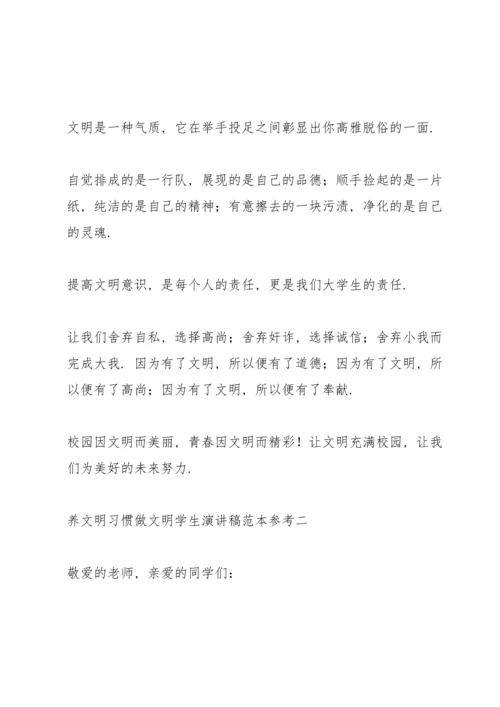 文明是一种气质，它在举手投足之间彰显出你高雅脱俗的一面.

自觉排成的是一行队，展现的是自己的品德；顺手捡起的是一片纸，纯洁的是自己的精神；有意擦去的一块污渍，净化的是自己的灵魂.

提高文明意识，是每个人的责任，更是我们大学生的责任.

让我们舍弃自私，选择高尚；舍弃奸诈，选择诚信；舍弃小我而完成大我. 因为有了文明，所以便有了道德；因为有了文明，所以便有了高尚；因为有了文明，所以便有了奉献.

校园因文明而美丽，青春因文明而精彩！让文明充满校园，让我们为美好的未来努力.

养文明习惯做文明学生演讲稿范本参考二

敬爱的老师，亲爱的同学们：